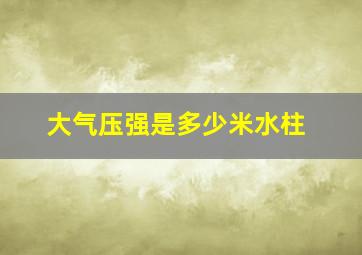 大气压强是多少米水柱